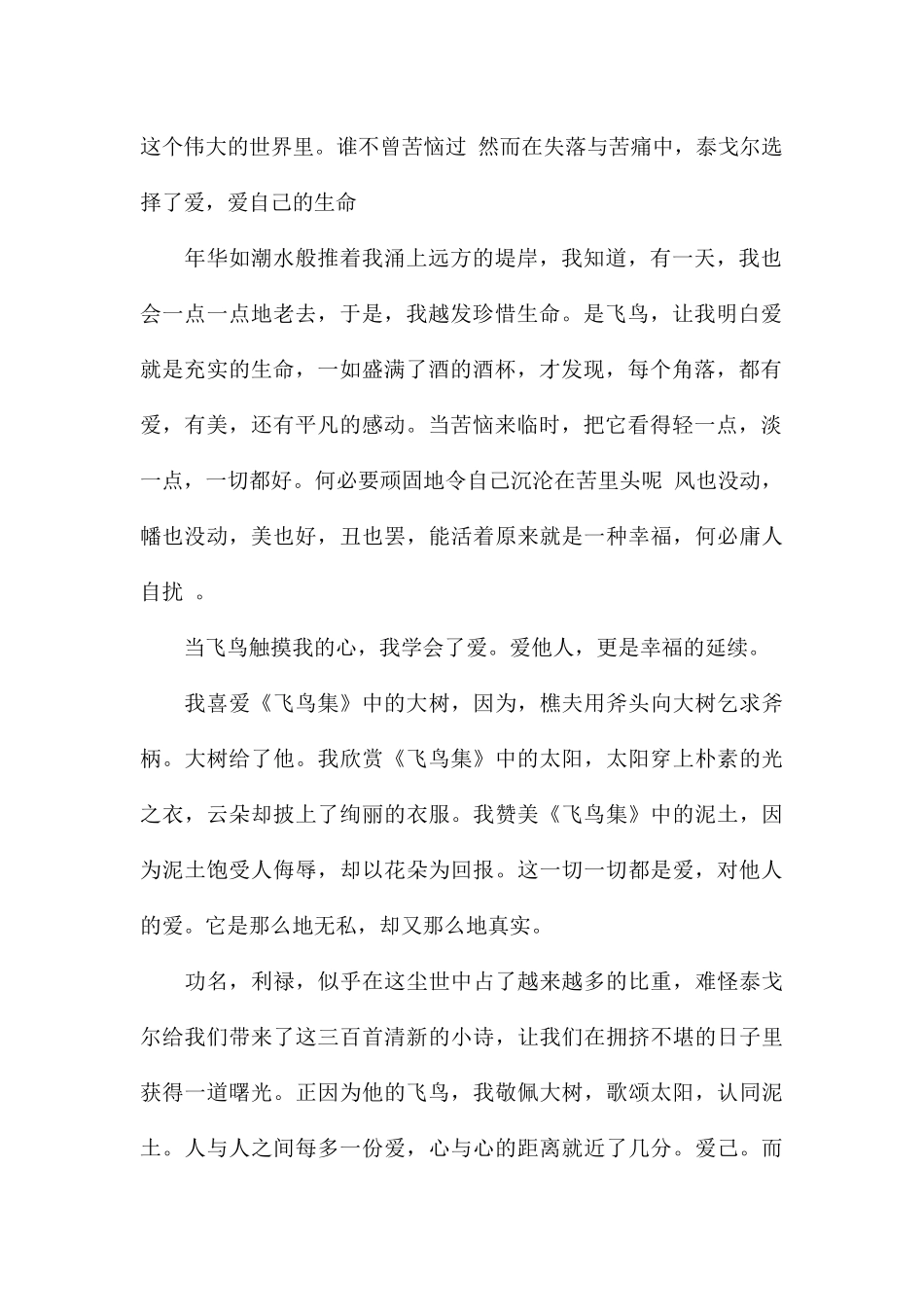 这个伟大的世界里。谁不曾苦恼过 然而在失落与苦痛中，泰戈尔选择了爱，爱自己的生命

年华如潮水般推着我涌上远方的堤岸，我知道，有一天，我也会一点一点地老去，于是，我越发珍惜生命。是飞鸟，让我明白爱就是充实的生命，一如盛满了酒的酒杯，才发现，每个角落，都有爱，有美，还有平凡的感动。当苦恼来临时，把它看得轻一点，淡一点，一切都好。何必要顽固地令自己沉沦在苦里头呢 风也没动，幡也没动，美也好，丑也罢，能活着原来就是一种幸福，何必庸人自扰 。

当飞鸟触摸我的心，我学会了爱。爱他人，更是幸福的延续。

我喜爱《飞鸟集》中的大树，因为，樵夫用斧头向大树乞求斧柄。大树给了他。我欣赏《飞鸟集》中的太阳，太阳穿上朴素的光之衣，云朵却披上了绚丽的衣服。我赞美《飞鸟集》中的泥土，因为泥土饱受人侮辱，却以花朵为回报。这一切一切都是爱，对他人的爱。它是那么地无私，却又那么地真实。

功名，利禄，似乎在这尘世中占了越来越多的比重，难怪泰戈尔给我们带来了这三百首清新的小诗，让我们在拥挤不堪的日子里获得一道曙光。正因为他的飞鸟，我敬佩大树，歌颂太阳，认同泥土。人与人之间每多一份爱，心与心的距离就近了几分。爱己。而